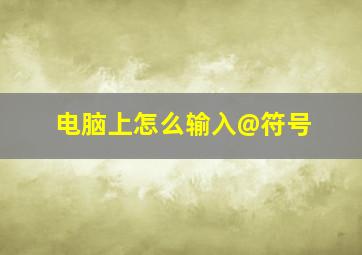 电脑上怎么输入@符号